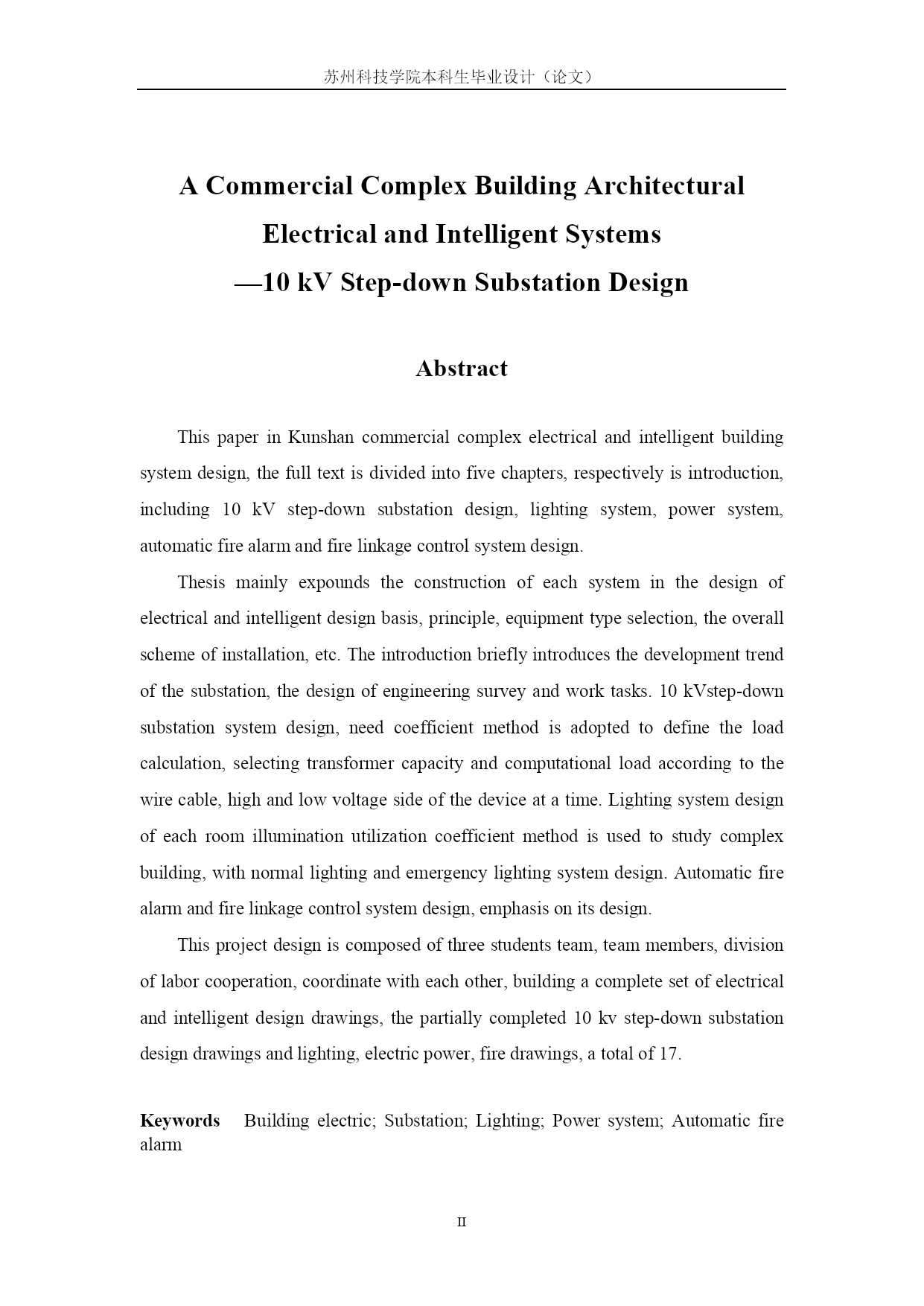 苏州科技学院本科生毕业设计（论文）

A Commercial Complex Building Architectural Electrical and Intelligent Systems —10 kV Step-down Substation Design

Abstract

This paper in Kunshan commercial complex electrical and intelligent building system design, the full text is divided into five chapters, respectively is introduction, including 10 kV step-down substation design, lighting system, power system, automatic fire alarm and fire linkage control system design.

Thesis mainly expounds the construction of each system in the design of electrical and intelligent design basis, principle, equipment type selection, the overall scheme of installation, etc. The introduction briefly introduces the development trend of the substation, the design of engineering survey and work tasks. 10 kVstep-down substation system design, need coefficient method is adopted to define the load calculation, selecting transformer capacity and computational load according to the wire cable, high and low voltage side of the device at a time. Lighting system design of each room illumination utilization coefficient method is used to study complex building, with normal lighting and emergency lighting system design. Automatic fire alarm and fire linkage control system design, emphasis on its design.

This project design is composed of three students team, team members, division of labor cooperation, coordinate with each other, building a complete set of electrical and intelligent design drawings, the partially completed 10 kv step-down substation design drawings and lighting, electric power, fire drawings, a total of 17.

Keywords Building electric; Substation; Lighting; Power system; Automatic fire alarm

II